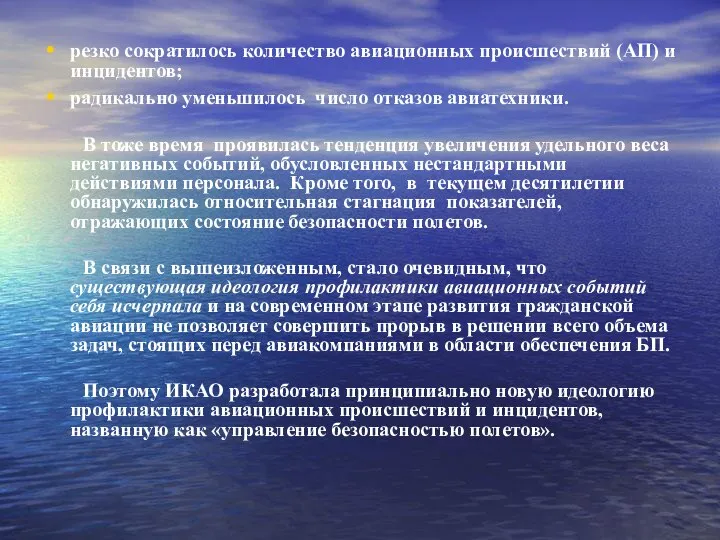 • резко сократилось количество авиационных происшествий (АП) и инцидентов;

• радикально уменьшилось число отказов авиатехники.

В тоже время проявилась тенденция увеличения удельного веса негативных событий, обусловленных нестандартными действиями персонала. Кроме того, в текущем десятилетии обнаружилась относительная стагнация показателей, отражающих состояние безопасности полетов.

В связи с вышеизложенным, стало очевидным, что существующая идеология профилактики авиационных событий себя исчерпала и на современном этапе развития гражданской авиации не позволяет совершить прорыв в решении всего объема задач, стоящих перед авиакомпаниями в области обеспечения БП.

Поэтому ИКАО разработала принципиально новую идеологию профилактики авиационных происшествий и инцидентов, названную как «управление безопасностью полетов».